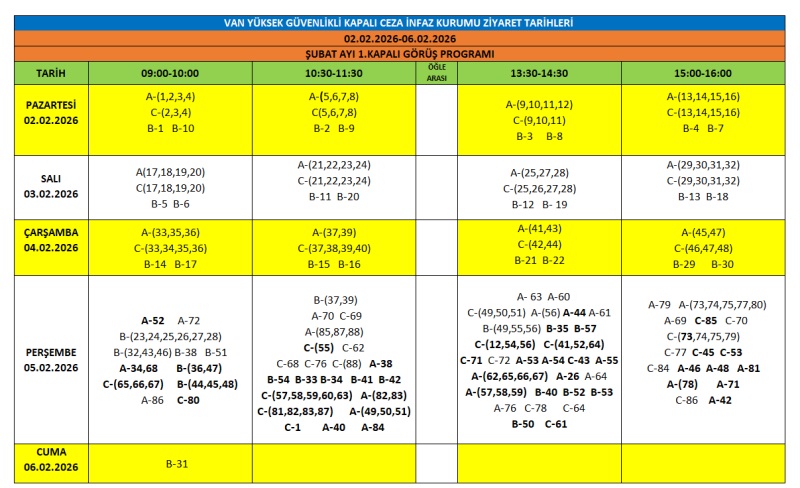 VAN YÜKSEK GÜVENLİKLİ KAPALI CEZA İNFAZ KURUMU ZİYARET TARİHLERİ

02.02.2026-06.02.2026

ŞUBAT AYI 1.KAPALI GÖRÜŞ PROGRAMI

| TARİH | 09:00-10:00 | 10:30-11:30 | ÖĞLE ARASI | 13:30-14:30 | 15:00-16:00 |
|---|---|---|---|---|---|
| PAZARTESİ 02.02.2026 | A-(1,2,3,4) C-(2,3,4) B-1 B-10 | A-(5,6,7,8) C(5,6,7,8) B-2 B-9 | | A-(9,10,11,12) C-(9,10,11) B-3 B-8 | A-(13,14,15,16) C-(13,14,15,16) B-4 B-7 |
| SALI 03.02.2026 | A(17,18,19,20) C(17,18,19,20) B-5 B-6 | A-(21,22,23,24) C-(21,22,23,24) B-11 B-20 | | A-(25,27,28) C-(25,26,27,28) B-12 B- 19 | A-(29,30,31,32) C-(29,30,31,32) B-13 B-18 |
| ÇARŞAMBA 04.02.2026 | A-(33,35,36) C-(33,34,35,36) B-14 B-17 | A-(37,39) C-(37,38,39,40) B-15 B-16 | | A-(41,43) C-(42,44) B-21 B-22 | A-(45,47) C-(46,47,48) B-29 B-30 |
| PERŞEMBE 05.02.2026 | A-52 A-72 B-(23,24,25,26,27,28) B-(32,43,46) B-38 B-51 A-34,68 B-(36,47) C-(65,66,67) B-(44,45,48) A-86 C-80 | B-(37,39) A-70 C-69 A-(85,87,88) C-(55) C-62 C-68 C-76 C-(88) A-38 B-54 B-33 B-34 B-41 B-42 C-(57,58,59,60,63) A-(82,83) C-(81,82,83,87) A-(49,50,51) C-1 A-40 A-84 | | A- 63 A-60 C-(49,50,51) A-(56) A-44 A-61 B-(49,55,56) B-35 B-57 C-(12,54,56) C-(41,52,64) C-71 C-72 A-53 A-54 C-43 A-55 A-(62,65,66,67) A-26 A-64 A-(57,58,59) B-40 B-52 B-53 A-76 C-78 C-64 B-50 C-61 | A-79 A-(73,74,75,77,80) A-69 C-85 C-70 C-(73,74,75,79) C-77 C-45 C-53 C-84 A-46 A-48 A-81 A-(78) A-71 C-86 A-42 |
| CUMA 06.02.2026 | B-31 | | | | |